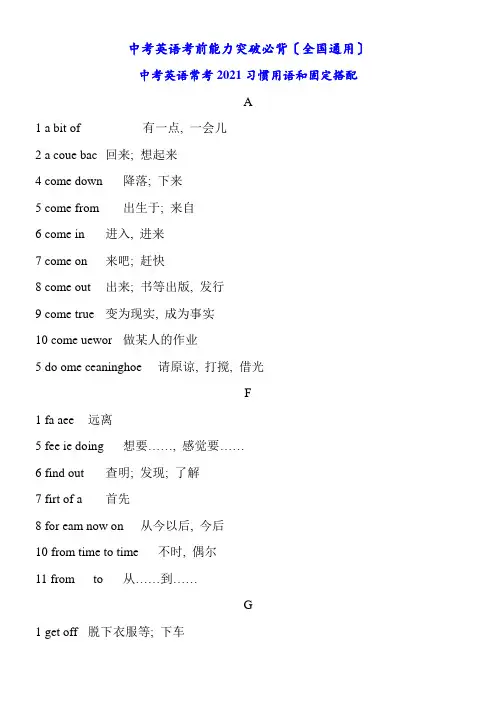 中考英语考前能力突破必背〔全国通用〕

中考英语常考 2021 习惯用语和固定搭配

A

1 a bit of 有一点, 一会儿

2 a coue bac 回来; 想起来

4 come down 降落; 下来

5 come from 出生于; 来自

6 come in 进入, 进来

7 come on 来吧; 赶快

8 come out 出来; 书等出版, 发行

9 come true 变为现实, 成为事实

10 come uewor 做某人的作业

5 do ome ceaninghoe 请原谅, 打搅, 借光

F

1 fa aee 远离

5 fee ie doing 想要……, 感觉要……

6 find out 查明; 发现; 了解

7 firt of a 首先

8 for eam now on 从今以后, 今后

10 from time to time 不时, 偶尔

11 from to 从……到……

G

1 get off 脱下衣服等; 下车